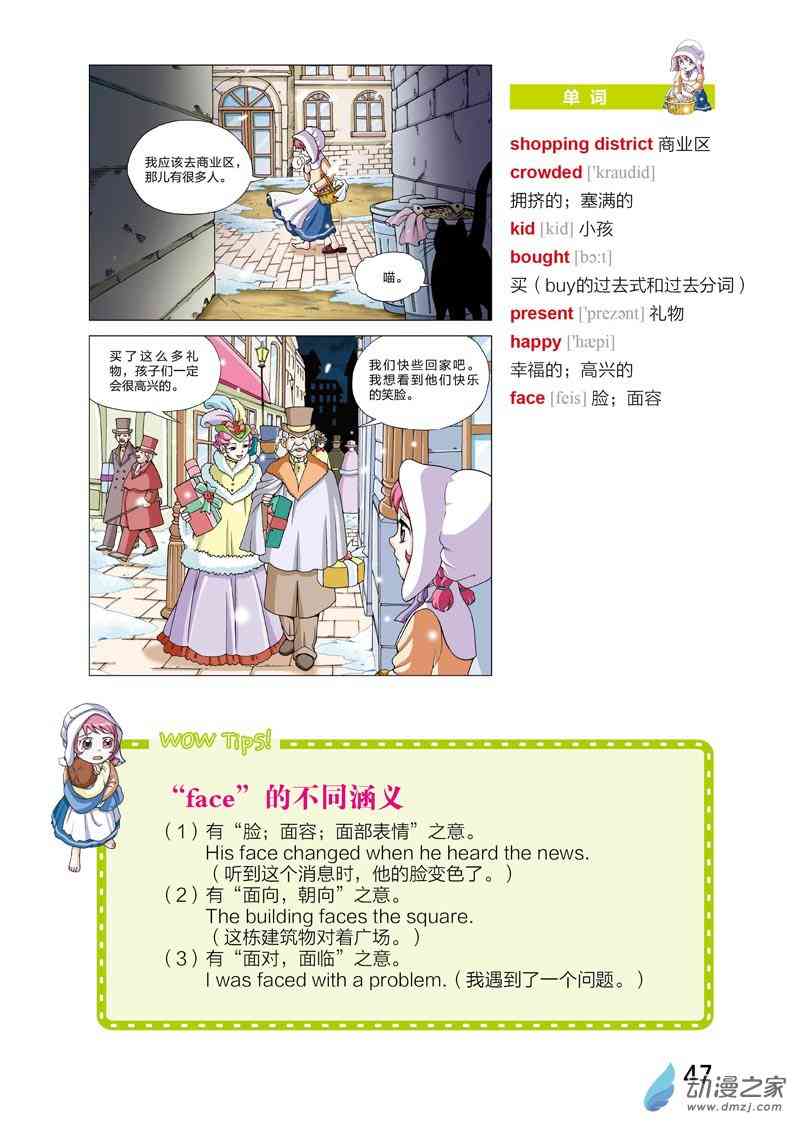 我应该去商业区，那儿有很多人。

喵。

买了这么多礼物，孩子们一定会很高兴的。

我们快些回家吧。我想看到他们快乐的笑脸。

单词

shopping district 商业区

crowded ['kraudid]

拥挤的；塞满的

kid [kid] 小孩

bought [bɔ:t]

买（buy的过去式和过去分词）

present ['prezənt] 礼物

happy ['hæpi]

幸福的；高兴的

face [feis] 脸；面容

WOW Tips!

“face”的不同涵义

（1）有“脸；面容；面部表情”之意。
His face changed when he heard the news.
（听到这个消息时，他的脸变色了。）
（2）有“面向，朝向”之意。
The building faces the square.
（这栋建筑物对着广场。）
（3）有“面对，面临”之意。
I was faced with a problem.（我遇到了一个问题。）

47

动漫之家
www.dmzj.com